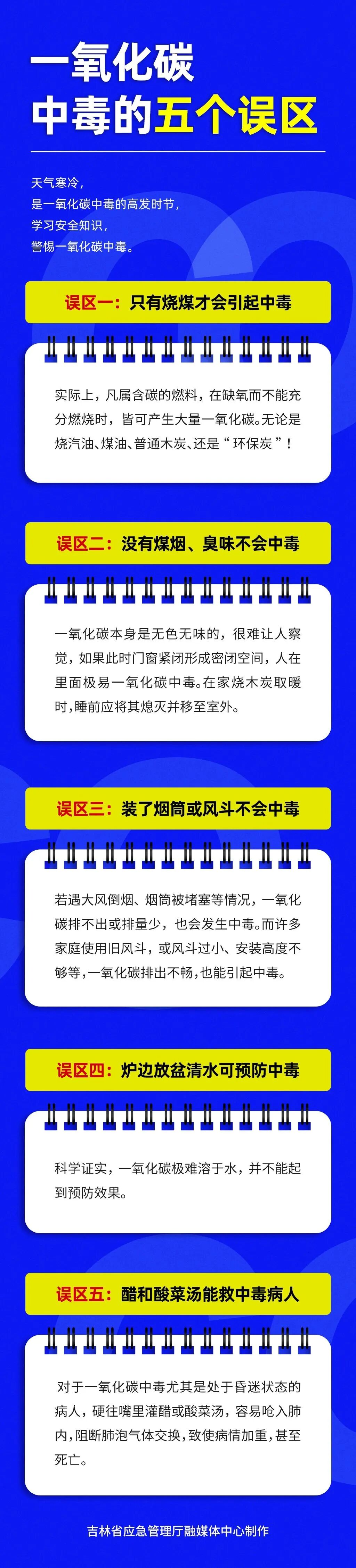 一氧化碳
中毒的五个误区

天气寒冷，
是一氧化碳中毒的高发时节，
学习安全知识，
警惕一氧化碳中毒。

误区一：只有烧煤才会引起中毒

实际上，凡属含碳的燃料，在缺氧而不能充分燃烧时，皆可产生大量一氧化碳。无论是烧汽油、煤油、普通木炭、还是“环保炭”！

误区二：没有煤烟、臭味不会中毒

一氧化碳本身是无色无味的，很难让人察觉，如果此时门窗紧闭形成密闭空间，人在里面极易一氧化碳中毒。在家烧木炭取暖时，睡前应将其熄灭并移至室外。

误区三：装了烟筒或风斗不会中毒

若遇大风倒烟、烟筒被堵塞等情况，一氧化碳排不出或排量少，也会发生中毒。而许多家庭使用旧风斗，或风斗过小、安装高度不够等，一氧化碳排出不畅，也能引起中毒。

误区四：炉边放盆清水可预防中毒

科学证实，一氧化碳极难溶于水，并不能起到预防效果。

误区五：醋和酸菜汤能救中毒病人

对于一氧化碳中毒尤其是处于昏迷状态的病人，硬往嘴里灌醋或酸菜汤，容易呛入肺内，阻断肺泡气体交换，致使病情加重，甚至死亡。

吉林省应急管理厅融媒体中心制作